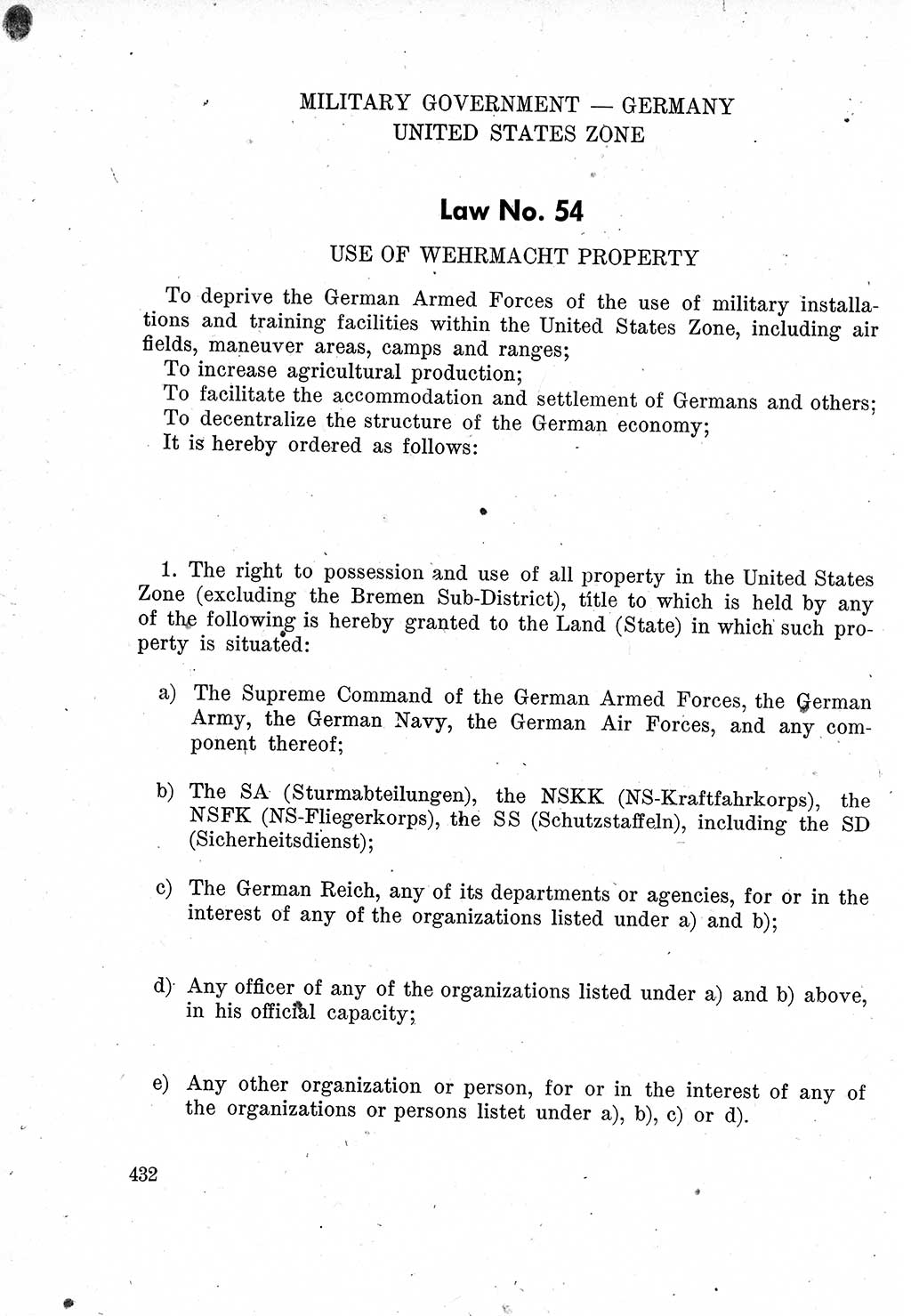 MILITARY GOVERNMENT — GERMANY
UNITED STATES ZONE

Law No. 54

USE OF WEHRMACHT PROPERTY

To deprive the German Armed Forces of the use of military installations and training facilities within the United States Zone, including air fields, maneuver areas, camps and ranges;
To increase agricultural production;
To facilitate the accommodation and settlement of Germans and others;
To decentralize the structure of the German economy;
It is hereby ordered as follows:

1. The right to possession and use of all property in the United States Zone (excluding the Bremen Sub-District), title to which is held by any of the following is hereby granted to the Land (State) in which such property is situated:

a) The Supreme Command of the German Armed Forces, the German Army, the German Navy, the German Air Forces, and any component thereof;

b) The SA (Sturmabteilungen), the NSKK (NS-Kraftfahrkorps), the NSFK (NS-Fliegerkorps), the SS (Schutzstaffeln), including the SD (Sicherheitsdienst);

c) The German Reich, any of its departments or agencies, for or in the interest of any of the organizations listed under a) and b);

d) Any officer of any of the organizations listed under a) and b) above, in his official capacity;

e) Any other organization or person, for or in the interest of any of the organizations or persons listet under a), b), c) or d).

432